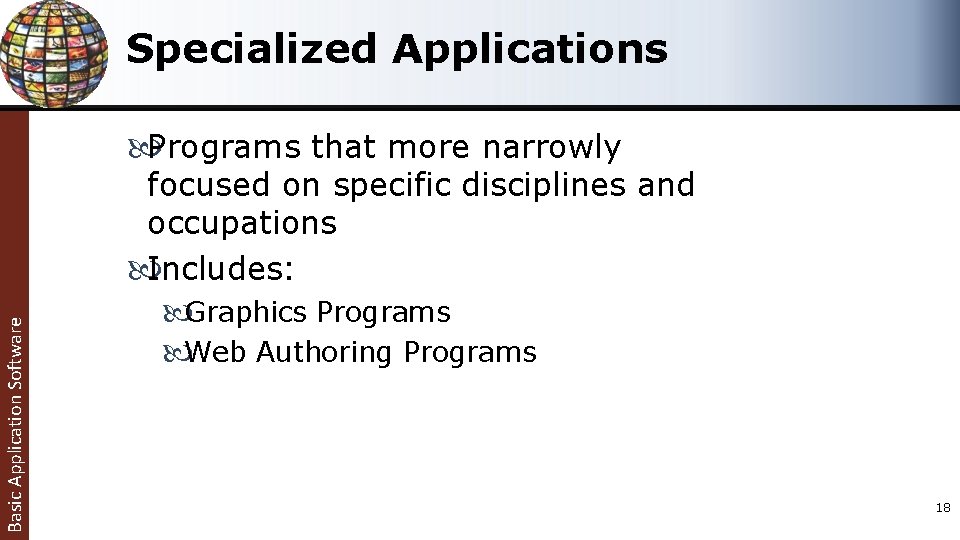 Specialized Applications

Programs that more narrowly focused on specific disciplines and occupations

Includes:

Graphics Programs

Web Authoring Programs

Basic Application Software

18